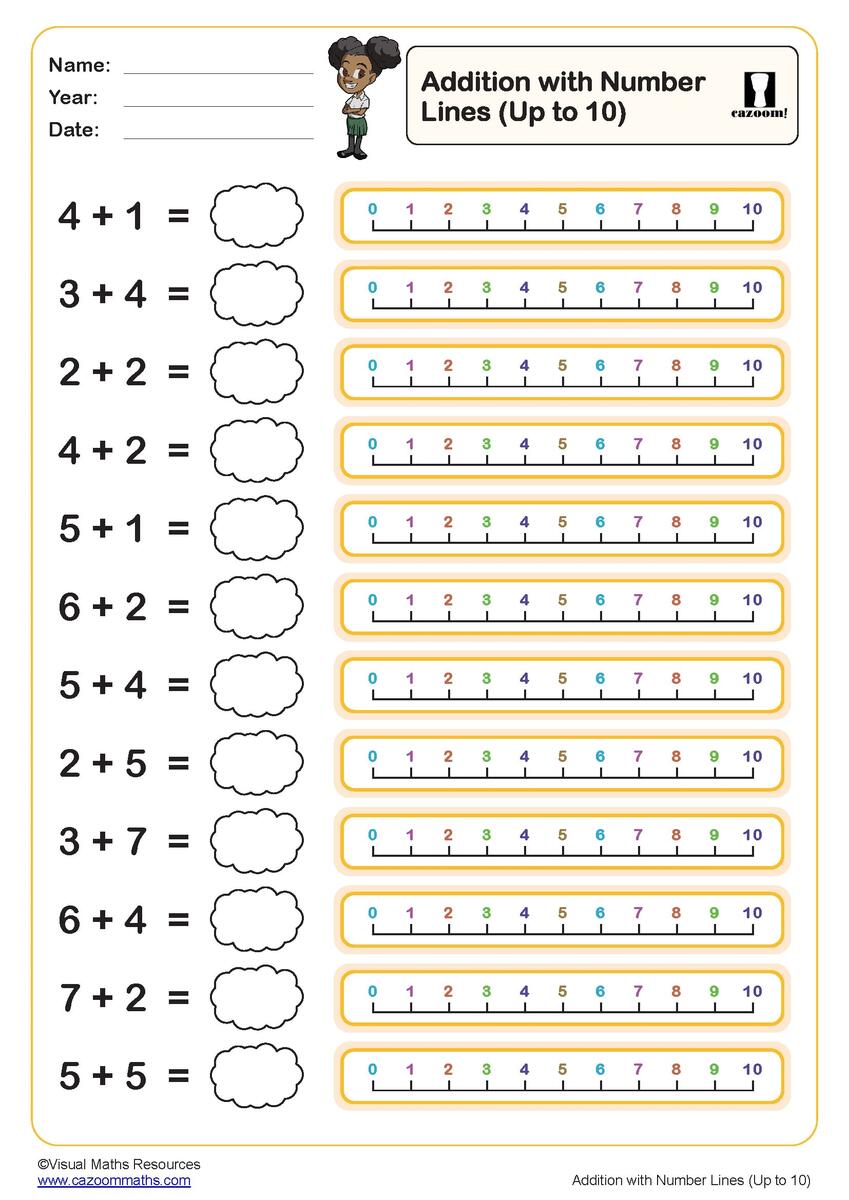 Name:
Year:
Date:

Addition with Number Lines (Up to 10)

cazoom!

$4 + 1 =$
0 1 2 3 4 5 6 7 8 9 10

$3 + 4 =$
0 1 2 3 4 5 6 7 8 9 10

$2 + 2 =$
0 1 2 3 4 5 6 7 8 9 10

$4 + 2 =$
0 1 2 3 4 5 6 7 8 9 10

$5 + 1 =$
0 1 2 3 4 5 6 7 8 9 10

$6 + 2 =$
0 1 2 3 4 5 6 7 8 9 10

$5 + 4 =$
0 1 2 3 4 5 6 7 8 9 10

$2 + 5 =$
0 1 2 3 4 5 6 7 8 9 10

$3 + 7 =$
0 1 2 3 4 5 6 7 8 9 10

$6 + 4 =$
0 1 2 3 4 5 6 7 8 9 10

$7 + 2 =$
0 1 2 3 4 5 6 7 8 9 10

$5 + 5 =$
0 1 2 3 4 5 6 7 8 9 10

©Visual Maths Resources
www.cazoommaths.com

Addition with Number Lines (Up to 10)